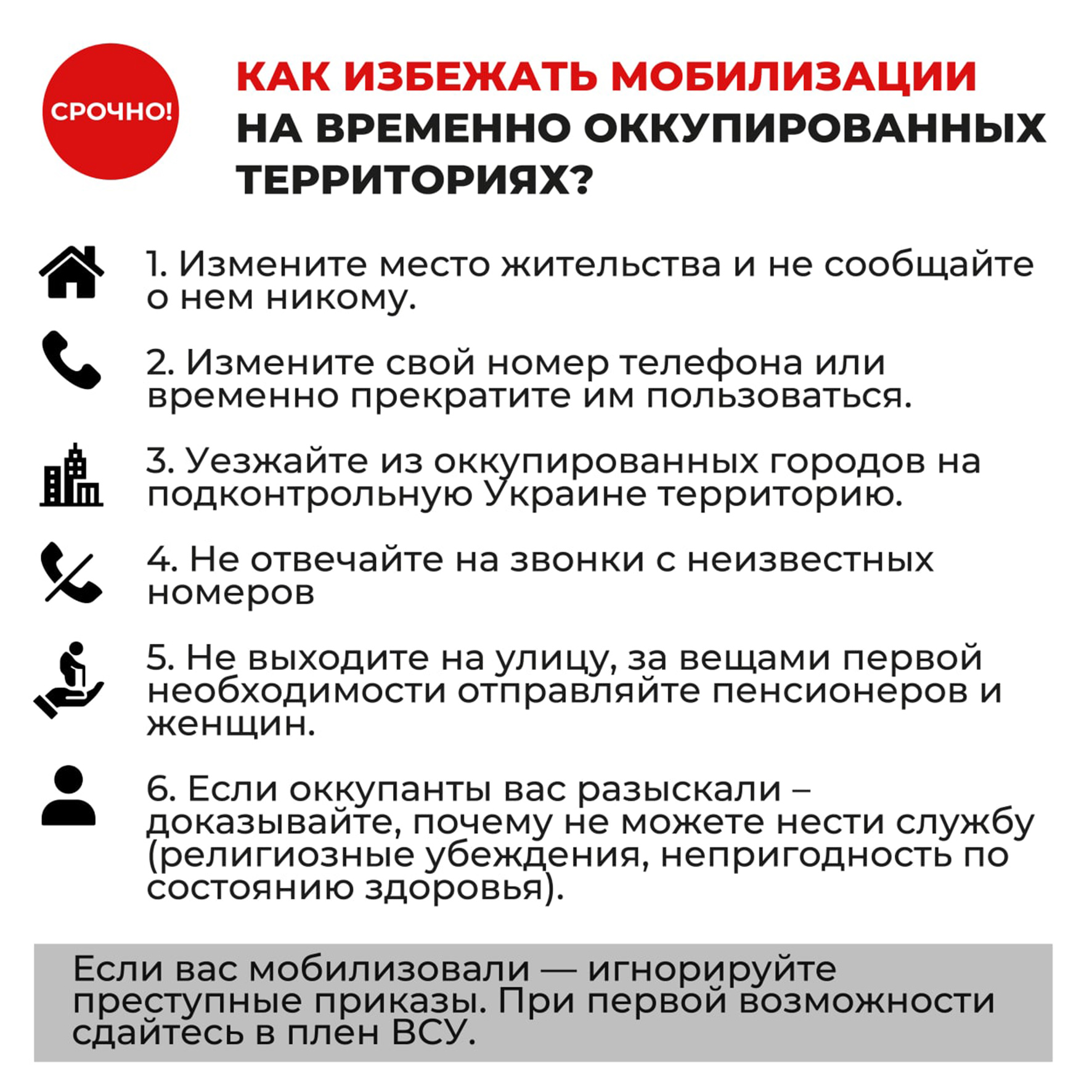 СРОЧНО!

КАК ИЗБЕЖАТЬ МОБИЛИЗАЦИИ НА ВРЕМЕННО ОККУПИРОВАННЫХ ТЕРРИТОРИЯХ?

1. Измените место жительства и не сообщайте о нем никому.

2. Измените свой номер телефона или временно прекратите им пользоваться.

3. Уезжайте из оккупированных городов на подконтрольную Украине территорию.

4. Не отвечайте на звонки с неизвестных номеров

5. Не выходите на улицу, за вещами первой необходимости отправляйте пенсионеров и женщин.

6. Если оккупанты вас разыскали – доказывайте, почему не можете нести службу (религиозные убеждения, непригодность по состоянию здоровья).

Если вас мобилизовали — игнорируйте преступные приказы. При первой возможности сдайтесь в плен ВСУ.